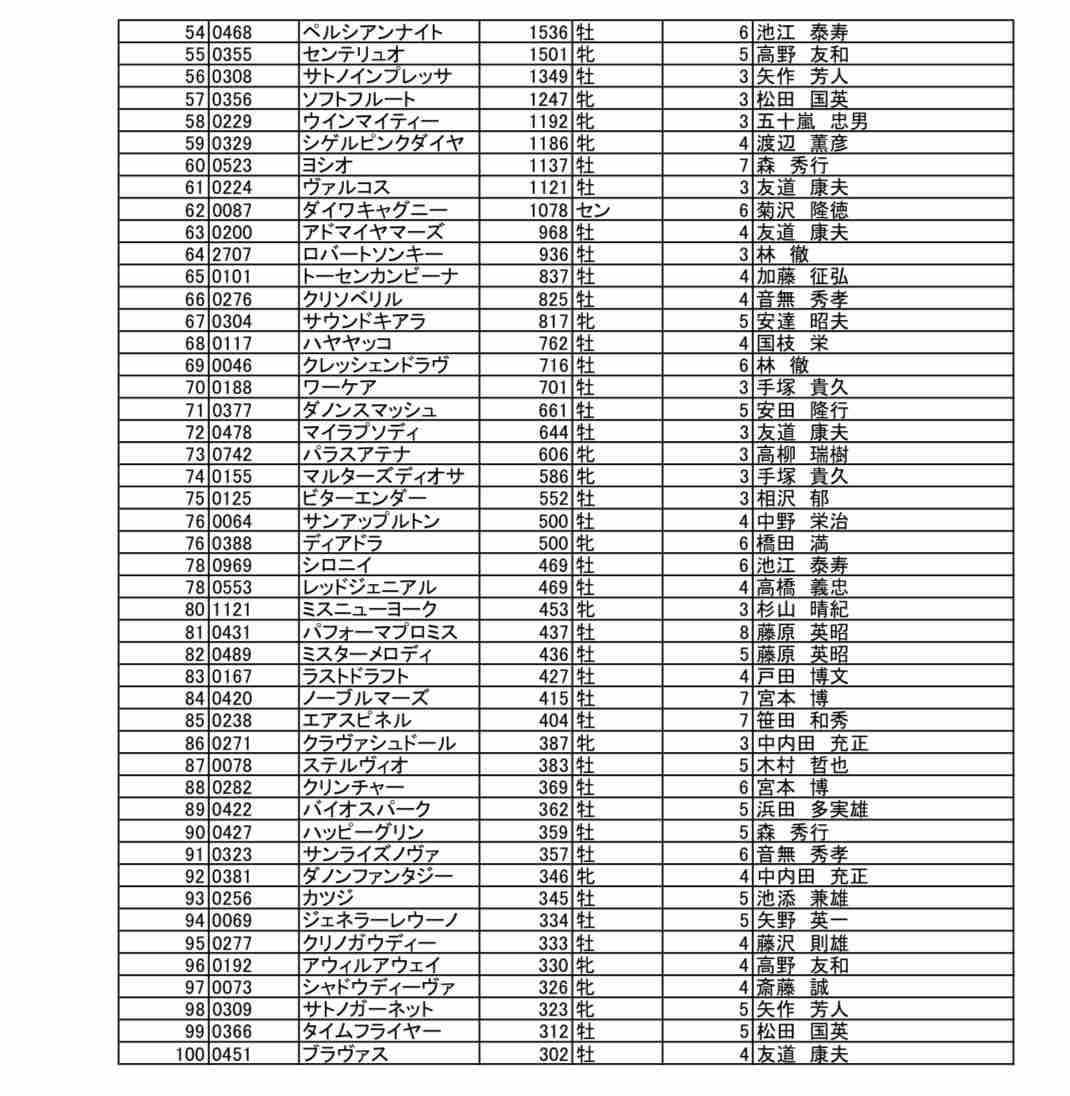 | 54 | 0468 | ペルシアンナイト | 1536 | 牡 | 6 | 池江　泰寿 |
|---|---|---|---|---|---|---|
| 55 | 0355 | センテリュオ | 1501 | 牝 | 5 | 高野　友和 |
| 56 | 0308 | サトノインプレッサ | 1349 | 牡 | 3 | 矢作　芳人 |
| 57 | 0356 | ソフトフルート | 1247 | 牝 | 3 | 松田　国英 |
| 58 | 0229 | ウインマイティー | 1192 | 牝 | 3 | 五十嵐　忠男 |
| 59 | 0329 | シゲルピンクダイヤ | 1186 | 牝 | 4 | 渡辺　薫彦 |
| 60 | 0523 | ヨシオ | 1137 | 牡 | 7 | 森　秀行 |
| 61 | 0224 | ヴァルコス | 1121 | 牡 | 3 | 友道　康夫 |
| 62 | 0087 | ダイワキャグニー | 1078 | セン | 6 | 菊沢　隆徳 |
| 63 | 0200 | アドマイヤマーズ | 968 | 牡 | 4 | 友道　康夫 |
| 64 | 2707 | ロバートソンキー | 936 | 牡 | 3 | 林　徹 |
| 65 | 0101 | トーセンカンビーナ | 837 | 牡 | 4 | 加藤　征弘 |
| 66 | 0276 | クリソベリル | 825 | 牡 | 4 | 音無　秀孝 |
| 67 | 0304 | サウンドキアラ | 817 | 牝 | 5 | 安達　昭夫 |
| 68 | 0117 | ハヤヤッコ | 762 | 牡 | 4 | 国枝　栄 |
| 69 | 0046 | クレッシェンドラヴ | 716 | 牡 | 6 | 林　徹 |
| 70 | 0188 | ワーケア | 701 | 牡 | 3 | 手塚　貴久 |
| 71 | 0377 | ダノンスマッシュ | 661 | 牡 | 5 | 安田　隆行 |
| 72 | 0478 | マイラプソディ | 644 | 牡 | 3 | 友道　康夫 |
| 73 | 0742 | パラスアテナ | 606 | 牝 | 3 | 高柳　瑞樹 |
| 74 | 0155 | マルターズディオサ | 586 | 牝 | 3 | 手塚　貴久 |
| 75 | 0125 | ビターエンダー | 552 | 牡 | 3 | 相沢　郁 |
| 76 | 0064 | サンアップルトン | 500 | 牡 | 4 | 中野　栄治 |
| 76 | 0388 | ディアドラ | 500 | 牝 | 6 | 橋田　満 |
| 78 | 0969 | シロニイ | 469 | 牡 | 6 | 池江　泰寿 |
| 78 | 0553 | レッドジェニアル | 469 | 牡 | 4 | 高橋　義忠 |
| 80 | 1121 | ミスニューヨーク | 453 | 牝 | 3 | 杉山　晴紀 |
| 81 | 0431 | パフォーマプロミス | 437 | 牡 | 8 | 藤原　英昭 |
| 82 | 0489 | ミスターメロディ | 436 | 牡 | 5 | 藤原　英昭 |
| 83 | 0167 | ラストドラフト | 427 | 牡 | 4 | 戸田　博文 |
| 84 | 0420 | ノーブルマーズ | 415 | 牡 | 7 | 宮本　博 |
| 85 | 0238 | エアスピネル | 404 | 牡 | 7 | 笹田　和秀 |
| 86 | 0271 | クラヴァシュドール | 387 | 牝 | 3 | 中内田　充正 |
| 87 | 0078 | ステルヴィオ | 383 | 牡 | 5 | 木村　哲也 |
| 88 | 0282 | クリンチャー | 369 | 牡 | 6 | 宮本　博 |
| 89 | 0422 | バイオスパーク | 362 | 牡 | 5 | 浜田　多実雄 |
| 90 | 0427 | ハッピーグリン | 359 | 牡 | 5 | 森　秀行 |
| 91 | 0323 | サンライズノヴァ | 357 | 牡 | 6 | 音無　秀孝 |
| 92 | 0381 | ダノンファンタジー | 346 | 牝 | 4 | 中内田　充正 |
| 93 | 0256 | カツジ | 345 | 牡 | 5 | 池添　兼雄 |
| 94 | 0069 | ジェネラーレウーノ | 334 | 牡 | 5 | 矢野　英一 |
| 95 | 0277 | クリノガウディー | 333 | 牡 | 4 | 藤沢　則雄 |
| 96 | 0192 | アウィルアウェイ | 330 | 牝 | 4 | 高野　友和 |
| 97 | 0073 | シャドウディーヴァ | 326 | 牝 | 4 | 斎藤　誠 |
| 98 | 0309 | サトノガーネット | 323 | 牝 | 5 | 矢作　芳人 |
| 99 | 0366 | タイムフライヤー | 312 | 牡 | 5 | 松田　国英 |
| 100 | 0451 | ブラヴァス | 302 | 牡 | 4 | 友道　康夫 |